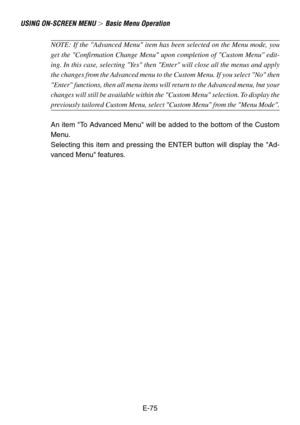 USING ON-SCREEN MENU > Basic Menu Operation

NOTE: If the "Advanced Menu" item has been selected on the Menu mode, you get the "Confirmation Change Menu" upon completion of "Custom Menu" editing. In this case, selecting "Yes" then "Enter" will close all the menus and apply the changes from the Advanced menu to the Custom Menu. If you select "No" then "Enter" functions, then all menu items will return to the Advanced menu, but your changes will still be available within the "Custom Menu" selection. To display the previously tailored Custom Menu, select "Custom Menu" from the "Menu Mode".

An item "To Advanced Menu" will be added to the bottom of the Custom Menu.
Selecting this item and pressing the ENTER button will display the "Advanced Menu" features.

E-75